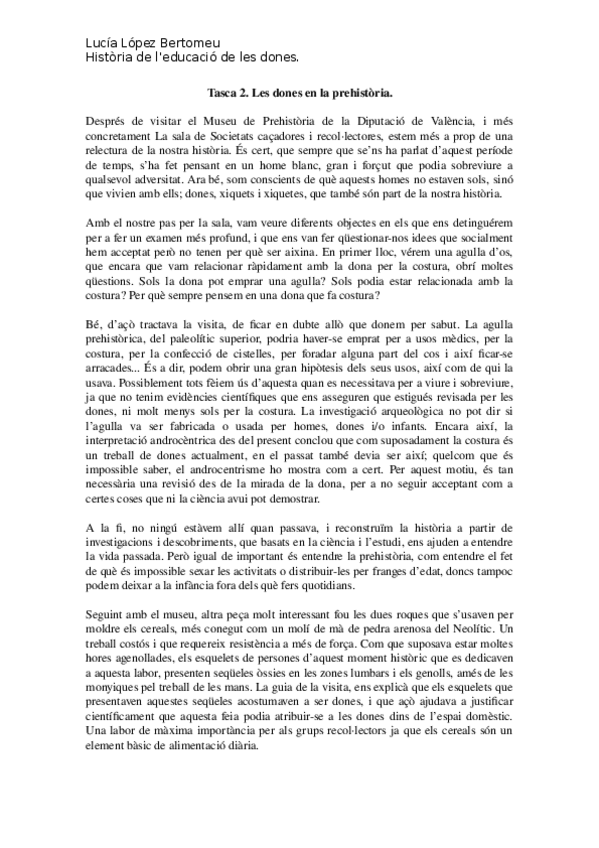 Lucía López Bertomeu
Història de l'educació de les dones.

Tasca 2. Les dones en la prehistòria.

Després de visitar el Museu de Prehistòria de la Diputació de València, i més concretament La sala de Societats caçadores i recol·lectores, estem més a prop de una relectura de la nostra història. És cert, que sempre que se'ns ha parlat d'aquest període de temps, s'ha fet pensant en un home blanc, gran i forçut que podia sobreviure a qualsevol adversitat. Ara bé, som conscients de què aquests homes no estaven sols, sinó que vivien amb ells; dones, xiquets i xiquetes, que també són part de la nostra història.

Amb el nostre pas per la sala, vam veure diferents objectes en els que ens detinguérem per a fer un examen més profund, i que ens van fer qüestionar-nos idees que socialment hem acceptat però no tenen per què ser aixina. En primer lloc, vérem una agulla d'os, que encara que vam relacionar ràpidament amb la dona per la costura, obrí moltes qüestions. Sols la dona pot emprar una agulla? Sols podia estar relacionada amb la costura? Per què sempre pensem en una dona que fa costura?

Bé, d'açò tractava la visita, de ficar en dubte allò que donem per sabut. La agulla prehistòrica, del paleolític superior, podria haver-se emprat per a usos mèdics, per la costura, per la confecció de cistelles, per foradar alguna part del cos i així ficar-se arracades... És a dir, podem obrir una gran hipòtesis dels seus usos, així com de qui la usava. Possiblement tots fèiem ús d'aquesta quan es necessitava per a viure i sobreviure, ja que no tenim evidències científiques que ens asseguren que estigués revisada per les dones, ni molt menys sols per la costura. La investigació arqueològica no pot dir si l'agulla va ser fabricada o usada per homes, dones i/o infants. Encara així, la interpretació androcèntrica des del present conclou que com suposadament la costura és un treball de dones actualment, en el passat també devia ser així; quelcom que és impossible saber, el androcentrisme ho mostra com a cert. Per aquest motiu, és tan necessària una revisió des de la mirada de la dona, per a no seguir acceptant com a certes coses que ni la ciència avui pot demostrar.

A la fi, no ningú estàvem allí quan passava, i reconstruïm la història a partir de investigacions i descobriments, que basats en la ciència i l'estudi, ens ajuden a entendre la vida passada. Però igual de important és entendre la prehistòria, com entendre el fet de què és impossible sexar les activitats o distribuir-les per franges d'edat, doncs tampoc podem deixar a la infància fora dels què fers quotidians.

Seguint amb el museu, altra peça molt interessant fou les dues roques que s'usaven per moldre els cereals, més conegut com un molí de mà de pedra arenosa del Neolític. Un treball costós i que requereix resistència a més de força. Com que suposava estar moltes hores agenollades, els esquelets de persones d'aquest moment històric que es dedicaven a aquesta labor, presenten seqüeles òssies en les zones lumbars i els genolls, amés de les monyiques pel treball de les mans. La guia de la visita, ens explicà que els esquelets que presentaven aquestes seqüeles acostumaven a ser dones, i que açò ajudava a justificar científicament que aquesta feia podia atribuir-se a les dones dins de l'espai domèstic. Una labor de màxima importància per als grups recol·lectors ja que els cereals són un element bàsic de alimentació diària.